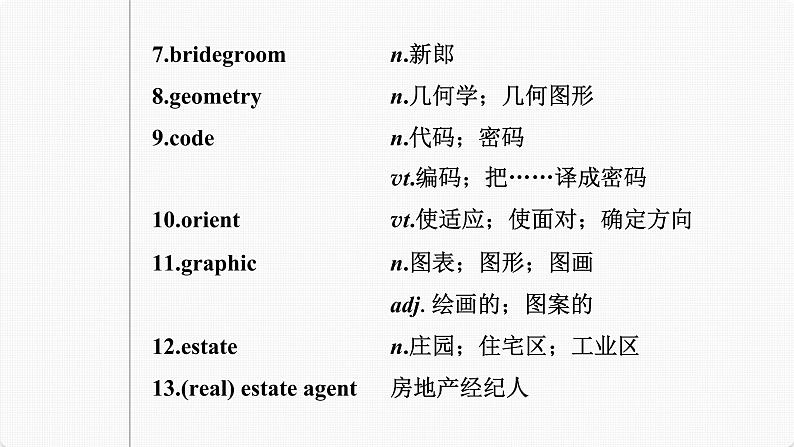 7.bridegroom n.新郎

8.geometry n.几何学；几何图形

9.code n.代码；密码

vt.编码；把……译成密码

10.orient vt.使适应；使面对；确定方向

11.graphic n.图表；图形；图画

adj. 绘画的；图案的

12.estate n.庄园；住宅区；工业区

13.(real) estate agent 房地产经纪人